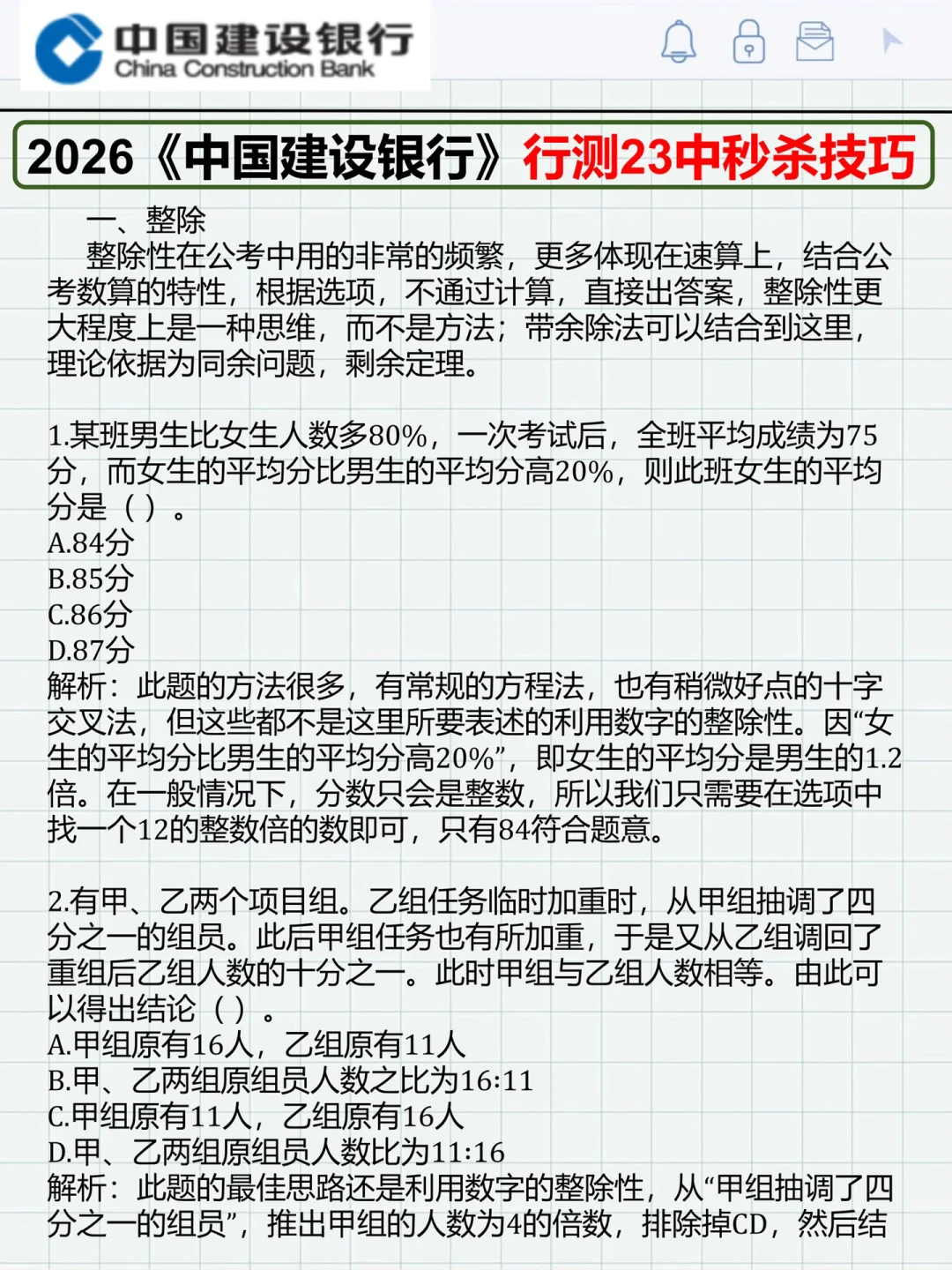 中国建设银行
China Construction Bank

2026《中国建设银行》行测23中秒杀技巧

一、整除

整除性在公考中用的非常的频繁，更多体现在速算上，结合公考数算的特性，根据选项，不通过计算，直接出答案，整除性更大程度上是一种思维，而不是方法；带余除法可以结合到这里，理论依据为同余问题，剩余定理。

1.某班男生比女生人数多80%，一次考试后，全班平均成绩为75分，而女生的平均分比男生的平均分高20%，则此班女生的平均分是（）。
A.84分
B.85分
C.86分
D.87分
解析：此题的方法很多，有常规的方程法，也有稍微好点的十字交叉法，但这些都不是这里所要表述的利用数字的整除性。因“女生的平均分比男生的平均分高20%”，即女生的平均分是男生的1.2倍。在一般情况下，分数只会是整数，所以我们只需要在选项中找一个12的整数倍的数即可，只有84符合题意。

2.有甲、乙两个项目组。乙组任务临时加重时，从甲组抽调了四分之一的组员。此后甲组任务也有所加重，于是又从乙组调回了重组后乙组人数的十分之一。此时甲组与乙组人数相等。由此可以得出结论（）。
A.甲组原有16人，乙组原有11人
B.甲、乙两组原组员人数之比为16:11
C.甲组原有11人，乙组原有16人
D.甲、乙两组原组员人数比为11:16
解析：此题的最佳思路还是利用数字的整除性，从“甲组抽调了四分之一的组员”，推出甲组的人数为4的倍数，排除掉CD，然后结